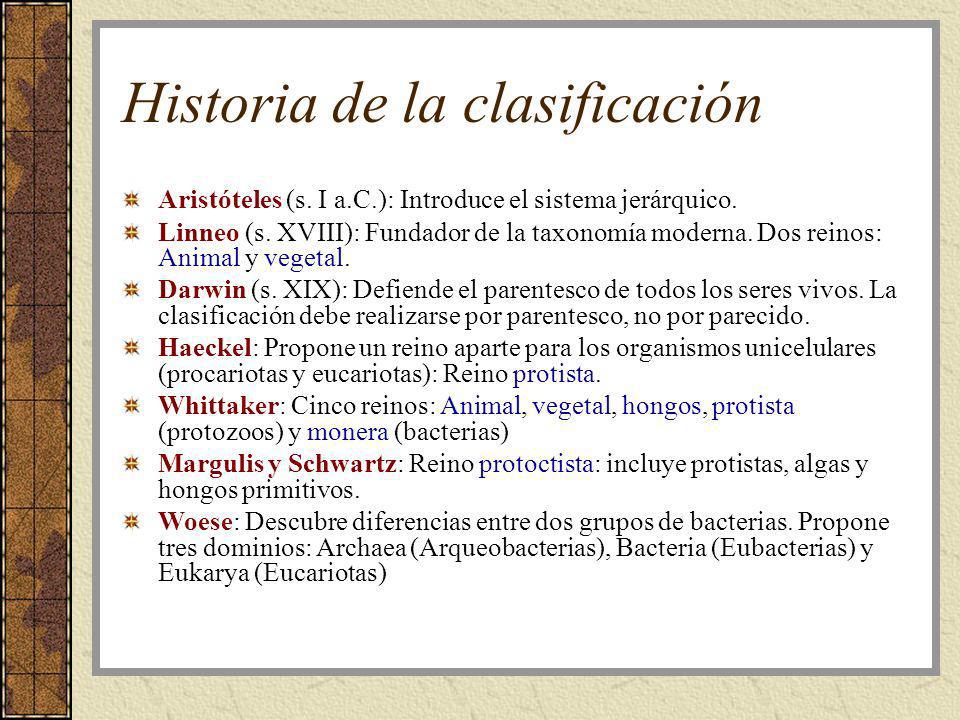 Historia de la clasificación

Aristóteles (s. I a.C.): Introduce el sistema jerárquico.

Linneo (s. XVIII): Fundador de la taxonomía moderna. Dos reinos: Animal y vegetal.

Darwin (s. XIX): Defiende el parentesco de todos los seres vivos. La clasificación debe realizarse por parentesco, no por parecido.

Haeckel: Propone un reino aparte para los organismos unicelulares (procariotas y eucariotas): Reino protista.

Whittaker: Cinco reinos: Animal, vegetal, hongos, protista (protozoos) y monera (bacterias)

Margulis y Schwartz: Reino protoctista: incluye protistas, algas y hongos primitivos.

Woese: Descubre diferencias entre dos grupos de bacterias. Propone tres dominios: Archaea (Arqueobacterias), Bacteria (Eubacterias) y Eukarya (Eucariotas)